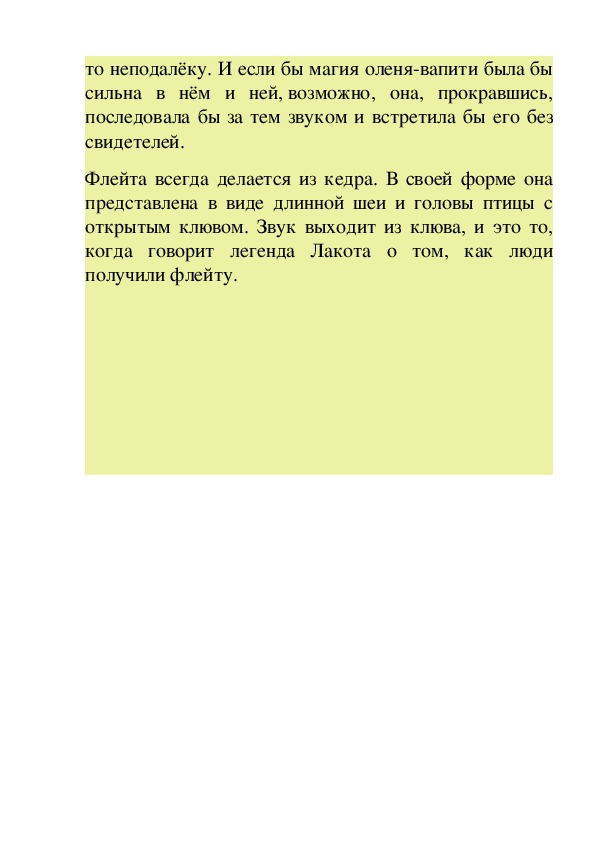 то неподалёку. И если бы магия оленя-вапити была бы сильна в нём и ней, возможно, она, прокравшись, последовала бы за тем звуком и встретила бы его без свидетелей.

Флейта всегда делается из кедра. В своей форме она представлена в виде длинной шеи и головы птицы с открытым клювом. Звук выходит из клюва, и это то, когда говорит легенда Лакота о том, как люди получили флейту.